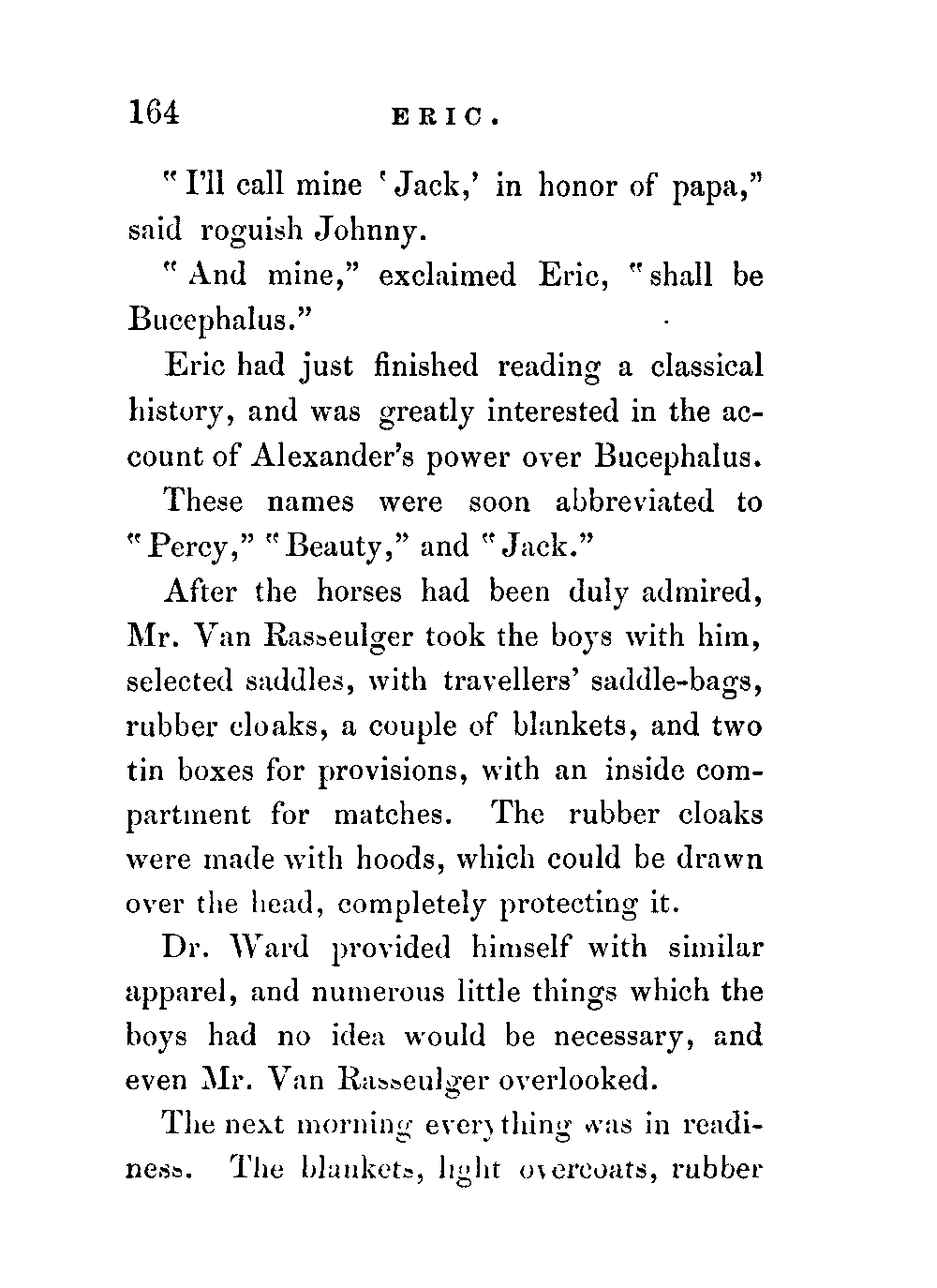 164 ERIC.

"I'll call mine 'Jack,' in honor of papa," said roguish Johnny.

"And mine," exclaimed Eric, "shall be Bucephalus."

Eric had just finished reading a classical history, and was greatly interested in the account of Alexander's power over Bucephalus.

These names were soon abbreviated to "Percy," "Beauty," and "Jack."

After the horses had been duly admired, Mr. Van Rasseulger took the boys with him, selected saddles, with travellers' saddle-bags, rubber cloaks, a couple of blankets, and two tin boxes for provisions, with an inside compartment for matches. The rubber cloaks were made with hoods, which could be drawn over the head, completely protecting it.

Dr. Ward provided himself with similar apparel, and numerous little things which the boys had no idea would be necessary, and even Mr. Van Rasseulger overlooked.

The next morning everything was in readiness. The blankets, light overcoats, rubber